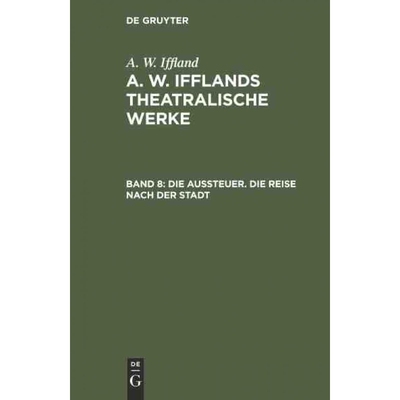 DE GRUYTER

A. W. Iffland

A. W. IFFLANDS THEATRALISCHE WERKE

BAND 8: DIE AUSSTEUER. DIE REISE NACH DER STADT

DE
G